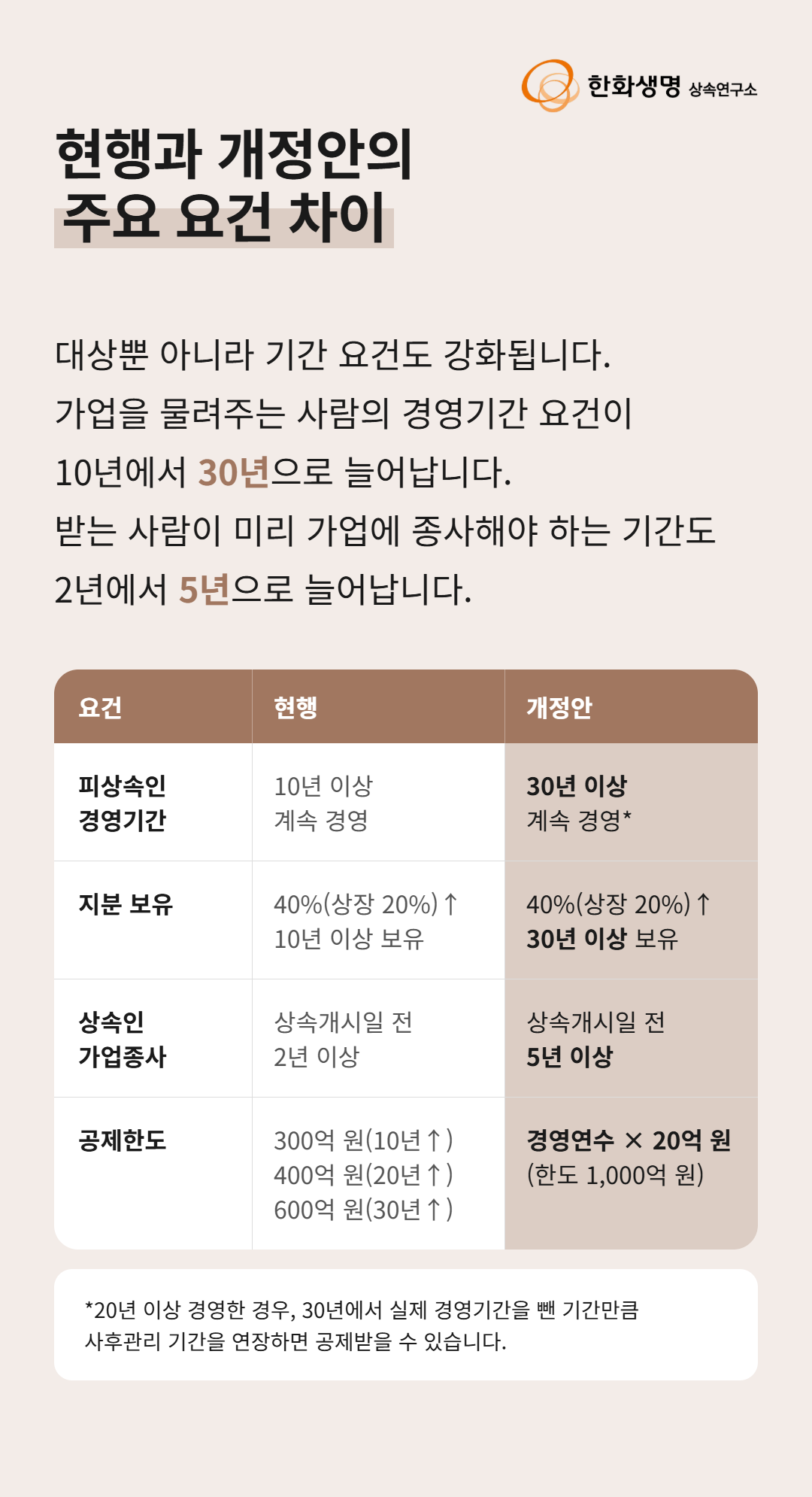 한화생명 상속연구소

현행과 개정안의
주요 요건 차이

대상뿐 아니라 기간 요건도 강화됩니다.
가업을 물려주는 사람의 경영기간 요건이
10년에서 30년으로 늘어납니다.
받는 사람이 미리 가업에 종사해야 하는 기간도
2년에서 5년으로 늘어납니다.

| 요건 | 현행 | 개정안 |
|---|---|---|
| 피상속인 경영기간 | 10년 이상 계속 경영 | 30년 이상 계속 경영* |
| 지분 보유 | 40%(상장 20%)↑ 10년 이상 보유 | 40%(상장 20%)↑ 30년 이상 보유 |
| 상속인 가업종사 | 상속개시일 전 2년 이상 | 상속개시일 전 5년 이상 |
| 공제한도 | 300억 원(10년↑) 400억 원(20년↑) 600억 원(30년↑) | 경영연수 × 20억 원 (한도 1,000억 원) |

*20년 이상 경영한 경우, 30년에서 실제 경영기간을 뺀 기간만큼
사후관리 기간을 연장하면 공제받을 수 있습니다.